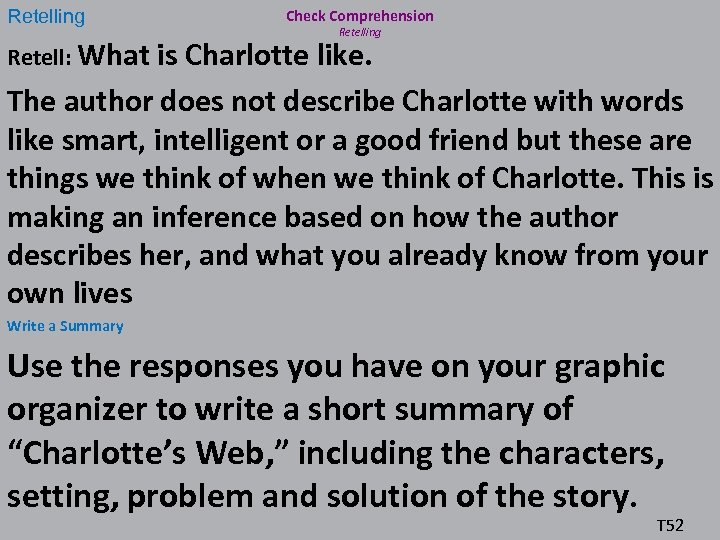 Retelling

Check Comprehension
Retelling

Retell: What is Charlotte like.

The author does not describe Charlotte with words like smart, intelligent or a good friend but these are things we think of when we think of Charlotte. This is making an inference based on how the author describes her, and what you already know from your own lives

Write a Summary

Use the responses you have on your graphic organizer to write a short summary of “Charlotte’s Web,” including the characters, setting, problem and solution of the story.

T52